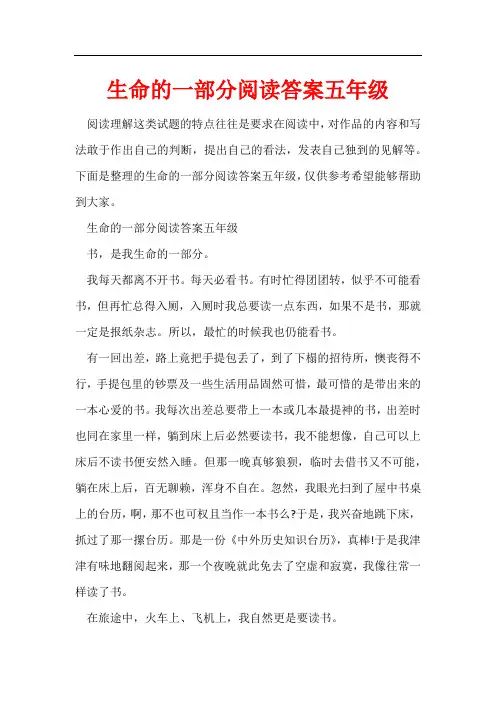 生命的一部分阅读答案五年级

阅读理解这类试题的特点往往是要求在阅读中，对作品的内容和写法敢于作出自己的判断，提出自己的看法，发表自己独到的见解等。下面是整理的生命的一部分阅读答案五年级，仅供参考希望能够帮助到大家。

生命的一部分阅读答案五年级

书，是我生命的一部分。

我每天都离不开书。每天必看书。有时忙得团团转，似乎不可能看书，但再忙总得入厕，入厕时我总要读一点东西，如果不是书，那就一定是报纸杂志。所以，最忙的时候我也仍能看书。

有一回出差，路上竟把手提包丢了，到了下榻的招待所，懊丧得不行，手提包里的钞票及一些生活用品固然可惜，最可惜的是带出来的一本心爱的书。我每次出差总要带上一本或几本最提神的书，出差时也同在家里一样，躺到床上后必然要读书，我不能想像，自己可以上床后不读书便安然入睡。但那一晚真够狼狈，临时去借书又不可能，躺在床上后，百无聊赖，浑身不自在。忽然，我眼光扫到了屋中书桌上的台历，啊，那不也可权且当作一本书么?于是，我兴奋地跳下床，抓过了那一摞台历。那是一份《中外历史知识台历》，真棒!于是我津津有味地翻阅起来，那一个夜晚就此免去了空虚和寂寞，我像往常一样读了书。

在旅途中，火车上、飞机上，我自然更是要读书。